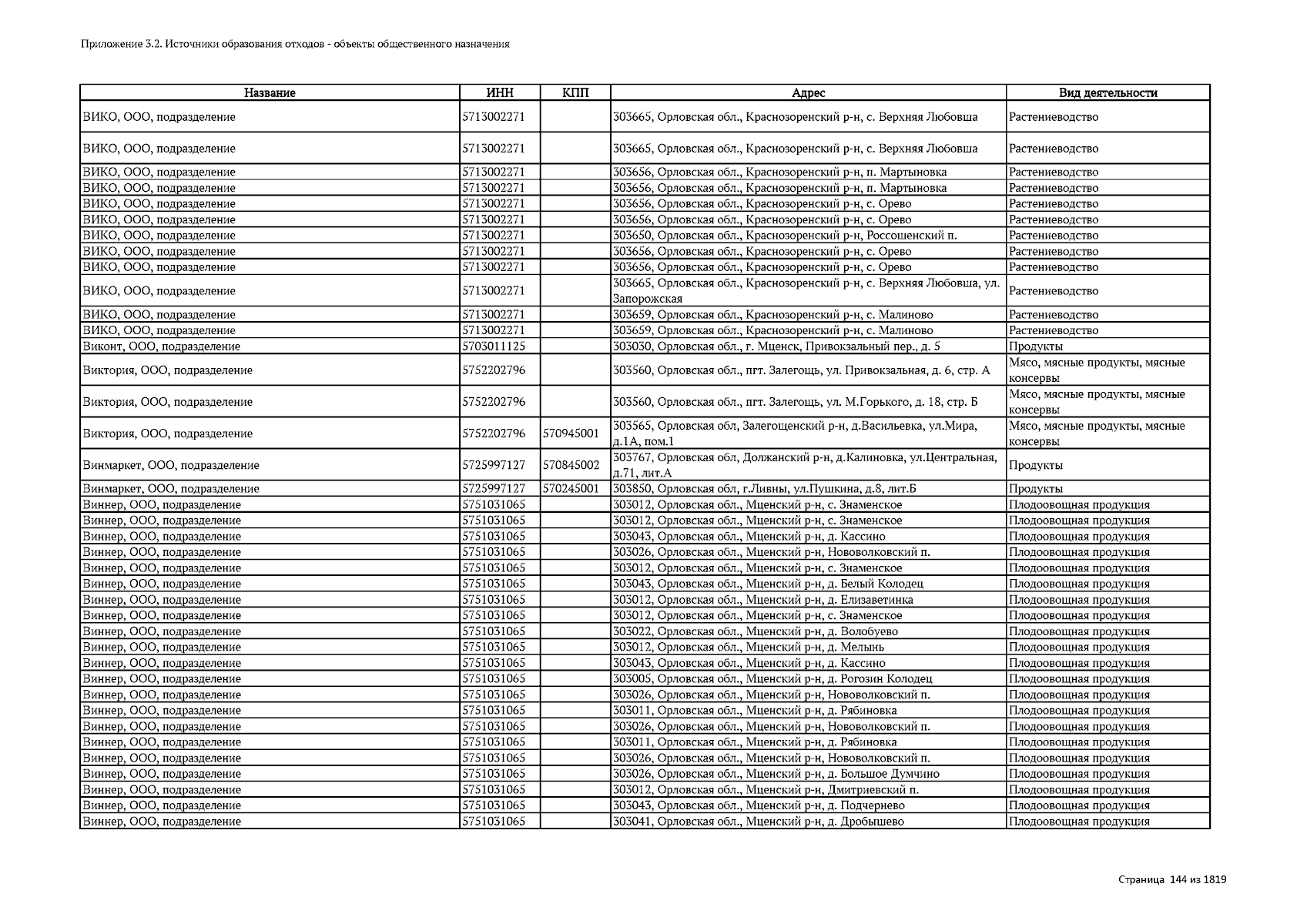 Приложение 3.2. Источники образования отходов - объекты общественного назначения

| Название | ИНН | КПП | Адрес | Вид деятельности |
|---|---|---|---|---|
| ВИКО, ООО, подразделение | 5713002271 | | 303665, Орловская обл., Краснозоренский р-н, с. Верхняя Любовша | Растениеводство |
| ВИКО, ООО, подразделение | 5713002271 | | 303665, Орловская обл., Краснозоренский р-н, с. Верхняя Любовша | Растениеводство |
| ВИКО, ООО, подразделение | 5713002271 | | 303656, Орловская обл., Краснозоренский р-н, п. Мартыновка | Растениеводство |
| ВИКО, ООО, подразделение | 5713002271 | | 303656, Орловская обл., Краснозоренский р-н, п. Мартыновка | Растениеводство |
| ВИКО, ООО, подразделение | 5713002271 | | 303656, Орловская обл., Краснозоренский р-н, с. Орево | Растениеводство |
| ВИКО, ООО, подразделение | 5713002271 | | 303656, Орловская обл., Краснозоренский р-н, с. Орево | Растениеводство |
| ВИКО, ООО, подразделение | 5713002271 | | 303650, Орловская обл., Краснозоренский р-н, Россошенский п. | Растениеводство |
| ВИКО, ООО, подразделение | 5713002271 | | 303656, Орловская обл., Краснозоренский р-н, с. Орево | Растениеводство |
| ВИКО, ООО, подразделение | 5713002271 | | 303656, Орловская обл., Краснозоренский р-н, с. Орево | Растениеводство |
| ВИКО, ООО, подразделение | 5713002271 | | 303665, Орловская обл., Краснозоренский р-н, с. Верхняя Любовша, ул. Запорожская | Растениеводство |
| ВИКО, ООО, подразделение | 5713002271 | | 303659, Орловская обл., Краснозоренский р-н, с. Малиново | Растениеводство |
| ВИКО, ООО, подразделение | 5713002271 | | 303659, Орловская обл., Краснозоренский р-н, с. Малиново | Растениеводство |
| Виконт, ООО, подразделение | 5703011125 | | 303030, Орловская обл., г. Мценск, Привокзальный пер., д. 5 | Продукты |
| Виктория, ООО, подразделение | 5752202796 | | 303560, Орловская обл., пгт. Залегощь, ул. Привокзальная, д. 6, стр. А | Мясо, мясные продукты, мясные консервы |
| Виктория, ООО, подразделение | 5752202796 | | 303560, Орловская обл., пгт. Залегощь, ул. М.Горького, д. 18, стр. Б | Мясо, мясные продукты, мясные консервы |
| Виктория, ООО, подразделение | 5752202796 | 570945001 | 303565, Орловская обл, Залегощенский р-н, д.Васильевка, ул.Мира, д.1А, пом.1 | Мясо, мясные продукты, мясные консервы |
| Винмаркет, ООО, подразделение | 5725997127 | 570845002 | 303767, Орловская обл, Должанский р-н, д.Калиновка, ул.Центральная, д.71, лит.А | Продукты |
| Винмаркет, ООО, подразделение | 5725997127 | 570245001 | 303850, Орловская обл, г.Ливны, ул.Пушкина, д.8, лит.Б | Продукты |
| Виннер, ООО, подразделение | 5751031065 | | 303012, Орловская обл., Мценский р-н, с. Знаменское | Плодоовощная продукция |
| Виннер, ООО, подразделение | 5751031065 | | 303012, Орловская обл., Мценский р-н, с. Знаменское | Плодоовощная продукция |
| Виннер, ООО, подразделение | 5751031065 | | 303043, Орловская обл., Мценский р-н, д. Кассино | Плодоовощная продукция |
| Виннер, ООО, подразделение | 5751031065 | | 303026, Орловская обл., Мценский р-н, Нововолковский п. | Плодоовощная продукция |
| Виннер, ООО, подразделение | 5751031065 | | 303012, Орловская обл., Мценский р-н, с. Знаменское | Плодоовощная продукция |
| Виннер, ООО, подразделение | 5751031065 | | 303043, Орловская обл., Мценский р-н, д. Белый Колодец | Плодоовощная продукция |
| Виннер, ООО, подразделение | 5751031065 | | 303012, Орловская обл., Мценский р-н, д. Елизаветинка | Плодоовощная продукция |
| Виннер, ООО, подразделение | 5751031065 | | 303012, Орловская обл., Мценский р-н, с. Знаменское | Плодоовощная продукция |
| Виннер, ООО, подразделение | 5751031065 | | 303022, Орловская обл., Мценский р-н, д. Волобуево | Плодоовощная продукция |
| Виннер, ООО, подразделение | 5751031065 | | 303012, Орловская обл., Мценский р-н, д. Мелынь | Плодоовощная продукция |
| Виннер, ООО, подразделение | 5751031065 | | 303043, Орловская обл., Мценский р-н, д. Кассино | Плодоовощная продукция |
| Виннер, ООО, подразделение | 5751031065 | | 303005, Орловская обл., Мценский р-н, д. Рогозин Колодец | Плодоовощная продукция |
| Виннер, ООО, подразделение | 5751031065 | | 303026, Орловская обл., Мценский р-н, Нововолковский п. | Плодоовощная продукция |
| Виннер, ООО, подразделение | 5751031065 | | 303011, Орловская обл., Мценский р-н, д. Рябиновка | Плодоовощная продукция |
| Виннер, ООО, подразделение | 5751031065 | | 303026, Орловская обл., Мценский р-н, Нововолковский п. | Плодоовощная продукция |
| Виннер, ООО, подразделение | 5751031065 | | 303011, Орловская обл., Мценский р-н, д. Рябиновка | Плодоовощная продукция |
| Виннер, ООО, подразделение | 5751031065 | | 303026, Орловская обл., Мценский р-н, Нововолковский п. | Плодоовощная продукция |
| Виннер, ООО, подразделение | 5751031065 | | 303026, Орловская обл., Мценский р-н, д. Большое Думчино | Плодоовощная продукция |
| Виннер, ООО, подразделение | 5751031065 | | 303012, Орловская обл., Мценский р-н, Дмитриевский п. | Плодоовощная продукция |
| Виннер, ООО, подразделение | 5751031065 | | 303043, Орловская обл., Мценский р-н, д. Подчернево | Плодоовощная продукция |
| Виннер, ООО, подразделение | 5751031065 | | 303041, Орловская обл., Мценский р-н, д. Дробышево | Плодоовощная продукция |

Страница 144 из 1819